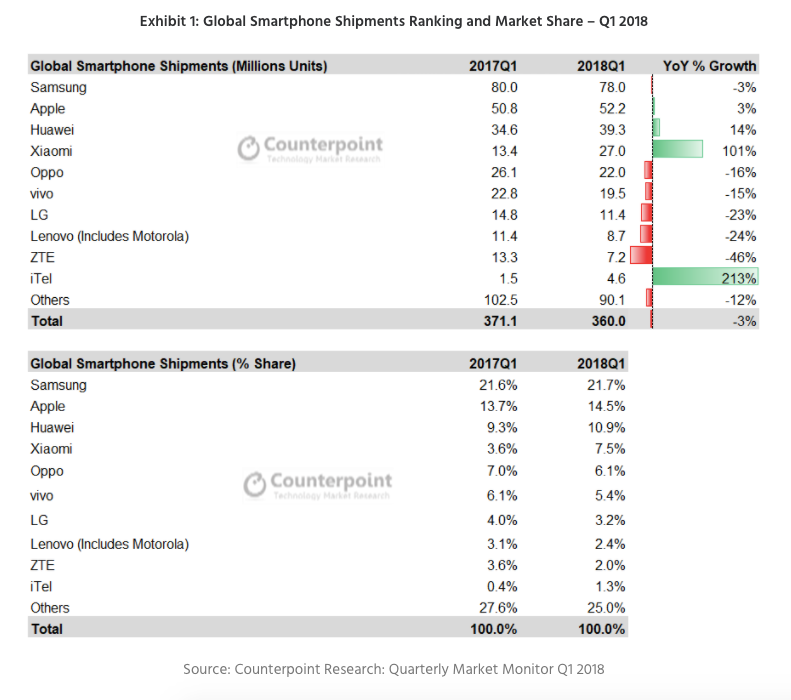 Exhibit 1: Global Smartphone Shipments Ranking and Market Share – Q1 2018

| Global Smartphone Shipments (Millions Units) | 2017Q1 | 2018Q1 | YoY % Growth |
|---|---|---|---|
| Samsung | 80.0 | 78.0 | -3% |
| Apple | 50.8 | 52.2 | 3% |
| Huawei | 34.6 | 39.3 | 14% |
| Xiaomi | 13.4 | 27.0 | 101% |
| Oppo | 26.1 | 22.0 | -16% |
| vivo | 22.8 | 19.5 | -15% |
| LG | 14.8 | 11.4 | -23% |
| Lenovo (Includes Motorola) | 11.4 | 8.7 | -24% |
| ZTE | 13.3 | 7.2 | -46% |
| iTel | 1.5 | 4.6 | 213% |
| Others | 102.5 | 90.1 | -12% |
| Total | 371.1 | 360.0 | -3% |

Counterpoint
Technology Market Research

| Global Smartphone Shipments (% Share) | 2017Q1 | 2018Q1 |
|---|---|---|
| Samsung | 21.6% | 21.7% |
| Apple | 13.7% | 14.5% |
| Huawei | 9.3% | 10.9% |
| Xiaomi | 3.6% | 7.5% |
| Oppo | 7.0% | 6.1% |
| vivo | 6.1% | 5.4% |
| LG | 4.0% | 3.2% |
| Lenovo (Includes Motorola) | 3.1% | 2.4% |
| ZTE | 3.6% | 2.0% |
| iTel | 0.4% | 1.3% |
| Others | 27.6% | 25.0% |
| Total | 100.0% | 100.0% |

Counterpoint
Technology Market Research

Source: Counterpoint Research: Quarterly Market Monitor Q1 2018